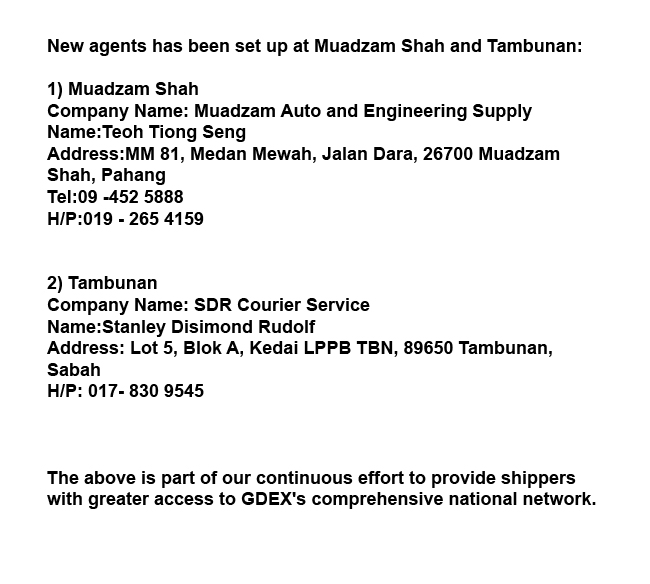 New agents has been set up at Muadzam Shah and Tambunan:

1) Muadzam Shah
Company Name: Muadzam Auto and Engineering Supply
Name:Teoh Tiong Seng
Address:MM 81, Medan Mewah, Jalan Dara, 26700 Muadzam Shah, Pahang
Tel:09 -452 5888
H/P:019 - 265 4159

2) Tambunan
Company Name: SDR Courier Service
Name:Stanley Disimond Rudolf
Address: Lot 5, Blok A, Kedai LPPB TBN, 89650 Tambunan, Sabah
H/P: 017- 830 9545

The above is part of our continuous effort to provide shippers with greater access to GDEX's comprehensive national network.